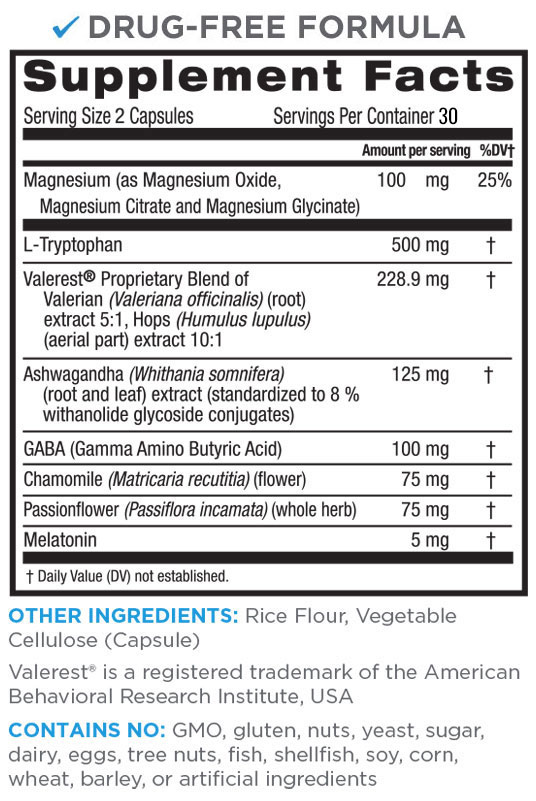 ✓ DRUG-FREE FORMULA

Supplement Facts

Serving Size 2 Capsules Servings Per Container 30

| | Amount per serving | %DV† |
|---|---|---|
| Magnesium (as Magnesium Oxide, Magnesium Citrate and Magnesium Glycinate) | 100 mg | 25% |
| L-Tryptophan | 500 mg | † |
| Valerest® Proprietary Blend of Valerian (Valeriana officinalis) (root) extract 5:1, Hops (Humulus lupulus) (aerial part) extract 10:1 | 228.9 mg | † |
| Ashwagandha (Whithania somnifera) (root and leaf) extract (standardized to 8 % withanolide glycoside conjugates) | 125 mg | † |
| GABA (Gamma Amino Butyric Acid) | 100 mg | † |
| Chamomile (Matricaria recutitia) (flower) | 75 mg | † |
| Passionflower (Passiflora incamata) (whole herb) | 75 mg | † |
| Melatonin | 5 mg | † |

† Daily Value (DV) not established.

OTHER INGREDIENTS: Rice Flour, Vegetable Cellulose (Capsule)

Valerest® is a registered trademark of the American Behavioral Research Institute, USA

CONTAINS NO: GMO, gluten, nuts, yeast, sugar, dairy, eggs, tree nuts, fish, shellfish, soy, corn, wheat, barley, or artificial ingredients